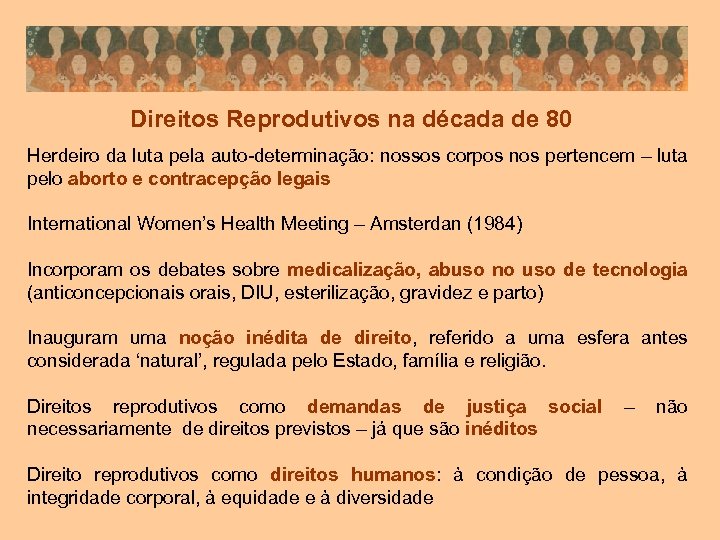 Direitos Reprodutivos na década de 80

Herdeiro da luta pela auto-determinação: nossos corpos nos pertencem – luta pelo aborto e contracepção legais

International Women's Health Meeting – Amsterdan (1984)

Incorporam os debates sobre medicalização, abuso no uso de tecnologia (anticoncepcionais orais, DIU, esterilização, gravidez e parto)

Inauguram uma noção inédita de direito, referido a uma esfera antes considerada 'natural', regulada pelo Estado, família e religião.

Direitos reprodutivos como demandas de justiça social – não necessariamente de direitos previstos – já que são inéditos

Direito reprodutivos como direitos humanos: à condição de pessoa, à integridade corporal, à equidade e à diversidade